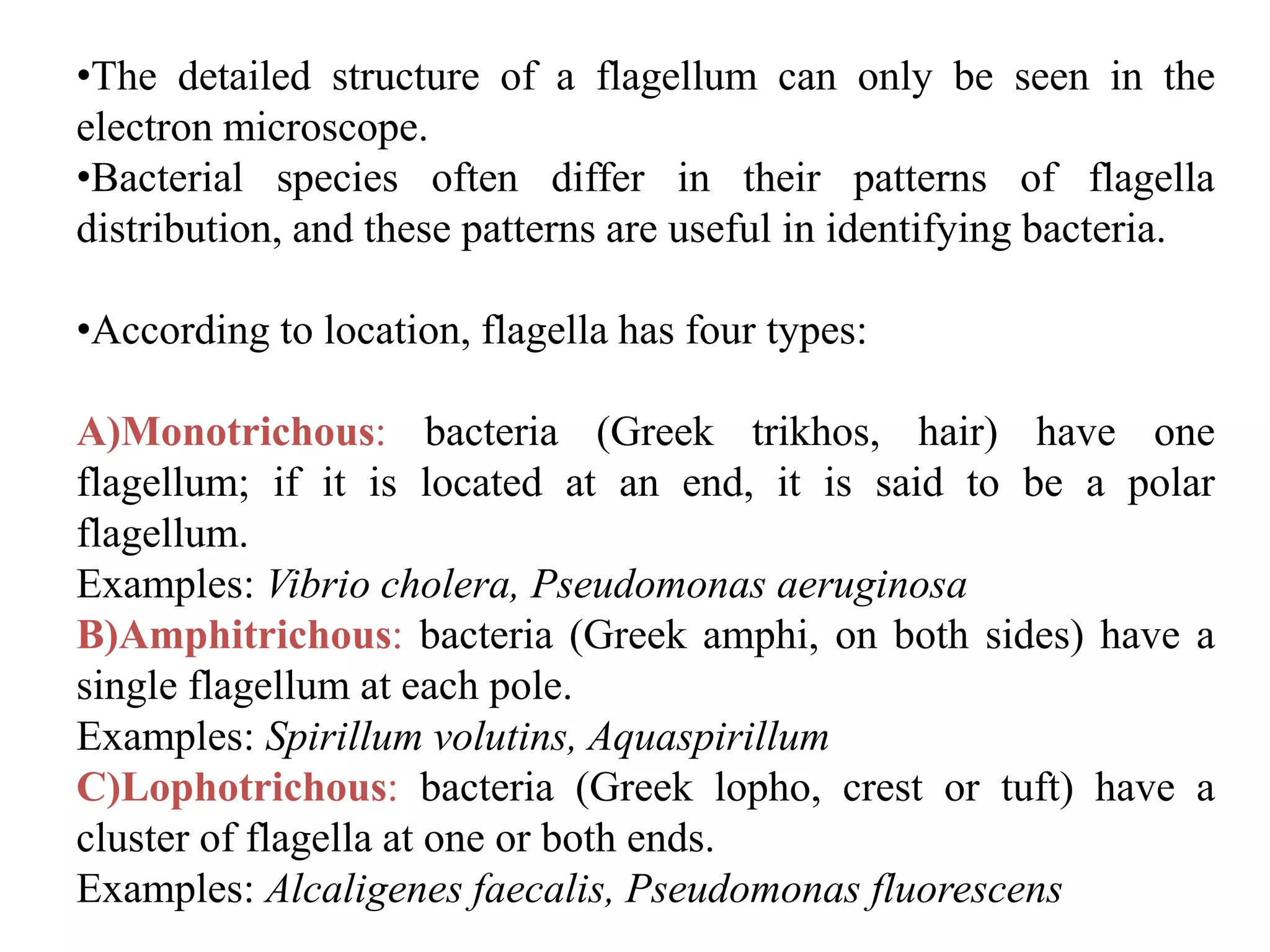 •The detailed structure of a flagellum can only be seen in the electron microscope.
•Bacterial species often differ in their patterns of flagella distribution, and these patterns are useful in identifying bacteria.

•According to location, flagella has four types:

A)Monotrichous: bacteria (Greek trikhos, hair) have one flagellum; if it is located at an end, it is said to be a polar flagellum.
Examples: Vibrio cholera, Pseudomonas aeruginosa
B)Amphitrichous: bacteria (Greek amphi, on both sides) have a single flagellum at each pole.
Examples: Spirillum volutins, Aquaspirillum
C)Lophotrichous: bacteria (Greek lopho, crest or tuft) have a cluster of flagella at one or both ends.
Examples: Alcaligenes faecalis, Pseudomonas fluorescens